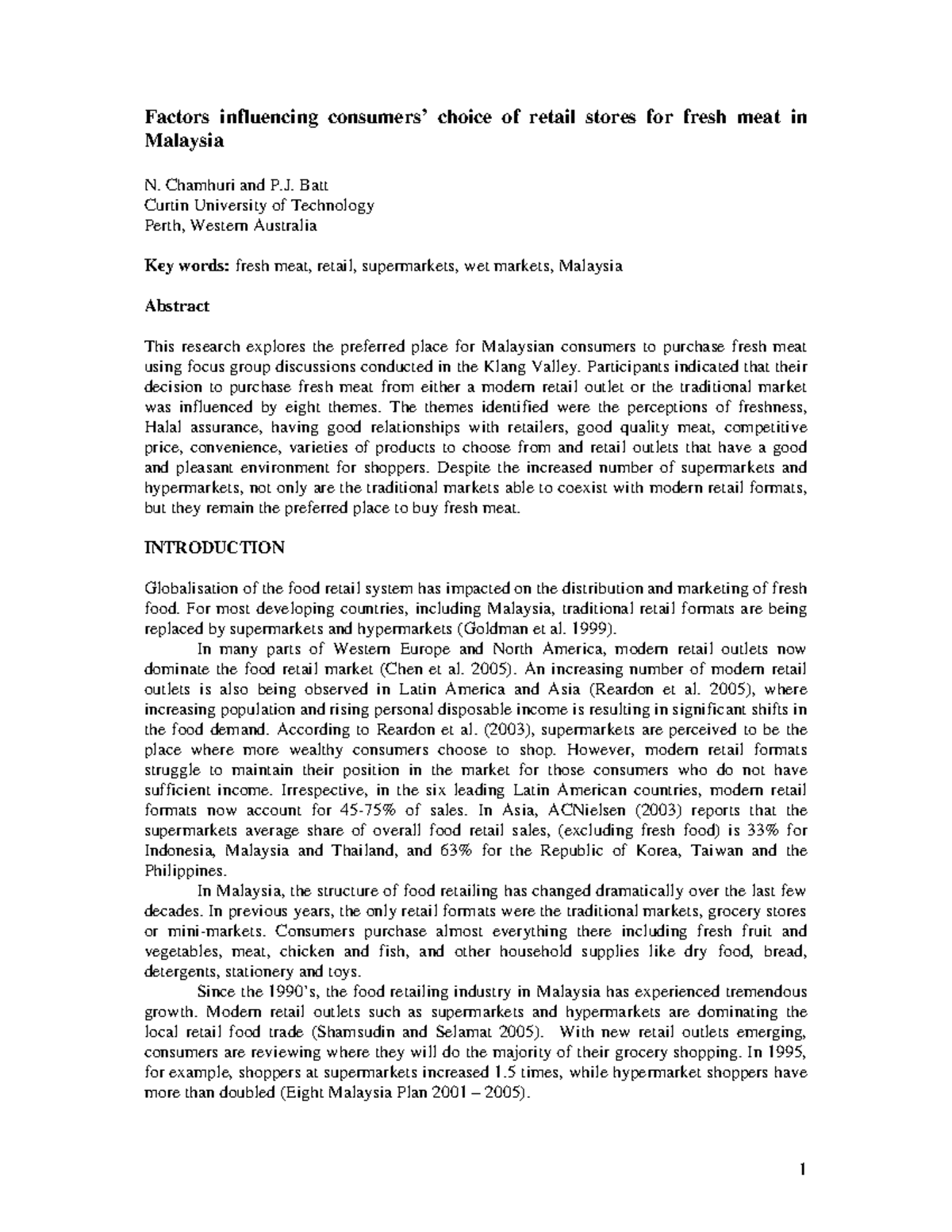 Factors influencing consumers' choice of retail stores for fresh meat in Malaysia

N. Chamhuri and P.J. Batt
Curtin University of Technology
Perth, Western Australia

Key words: fresh meat, retail, supermarkets, wet markets, Malaysia

Abstract

This research explores the preferred place for Malaysian consumers to purchase fresh meat using focus group discussions conducted in the Klang Valley. Participants indicated that their decision to purchase fresh meat from either a modern retail outlet or the traditional market was influenced by eight themes. The themes identified were the perceptions of freshness, Halal assurance, having good relationships with retailers, good quality meat, competitive price, convenience, varieties of products to choose from and retail outlets that have a good and pleasant environment for shoppers. Despite the increased number of supermarkets and hypermarkets, not only are the traditional markets able to coexist with modern retail formats, but they remain the preferred place to buy fresh meat.

INTRODUCTION

Globalisation of the food retail system has impacted on the distribution and marketing of fresh food. For most developing countries, including Malaysia, traditional retail formats are being replaced by supermarkets and hypermarkets (Goldman et al. 1999).

In many parts of Western Europe and North America, modern retail outlets now dominate the food retail market (Chen et al. 2005). An increasing number of modern retail outlets is also being observed in Latin America and Asia (Reardon et al. 2005), where increasing population and rising personal disposable income is resulting in significant shifts in the food demand. According to Reardon et al. (2003), supermarkets are perceived to be the place where more wealthy consumers choose to shop. However, modern retail formats struggle to maintain their position in the market for those consumers who do not have sufficient income. Irrespective, in the six leading Latin American countries, modern retail formats now account for 45-75% of sales. In Asia, ACNielsen (2003) reports that the supermarkets average share of overall food retail sales, (excluding fresh food) is 33% for Indonesia, Malaysia and Thailand, and 63% for the Republic of Korea, Taiwan and the Philippines.

In Malaysia, the structure of food retailing has changed dramatically over the last few decades. In previous years, the only retail formats were the traditional markets, grocery stores or mini-markets. Consumers purchase almost everything there including fresh fruit and vegetables, meat, chicken and fish, and other household supplies like dry food, bread, detergents, stationery and toys.

Since the 1990's, the food retailing industry in Malaysia has experienced tremendous growth. Modern retail outlets such as supermarkets and hypermarkets are dominating the local retail food trade (Shamsudin and Selamat 2005). With new retail outlets emerging, consumers are reviewing where they will do the majority of their grocery shopping. In 1995, for example, shoppers at supermarkets increased 1.5 times, while hypermarket shoppers have more than doubled (Eight Malaysia Plan 2001 – 2005).

1